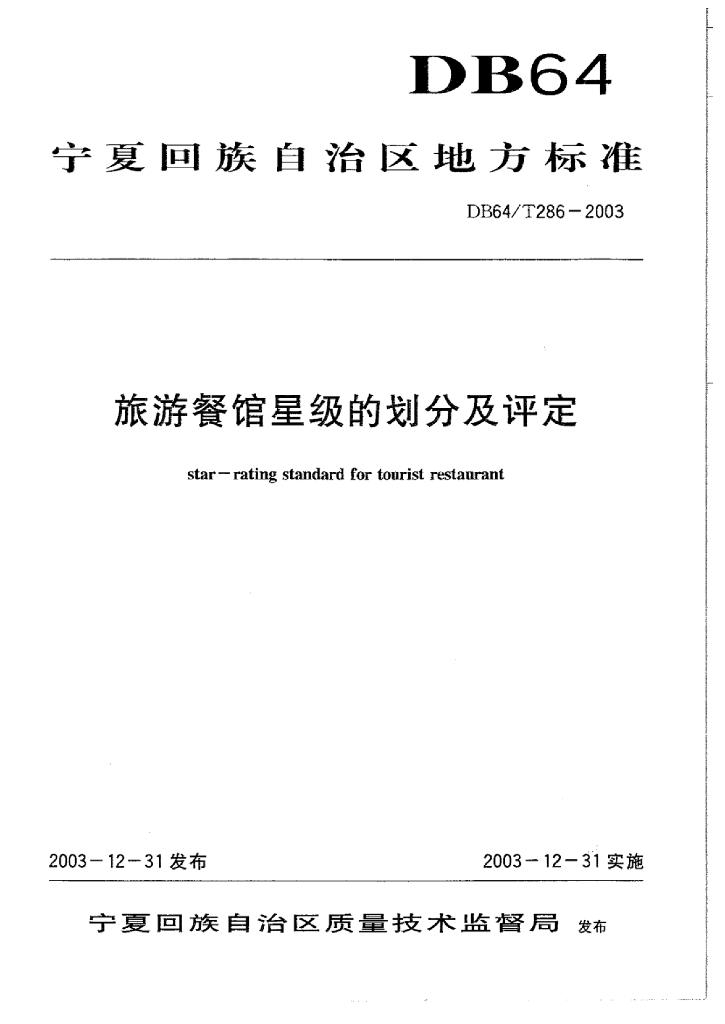 DB64

宁夏回族自治区地方标准

DB64/T286－2003

旅游餐馆星级的划分及评定

star－rating standard for tourist restaurant

2003－12－31 发布

2003－12－31 实施

宁夏回族自治区质量技术监督局 发布